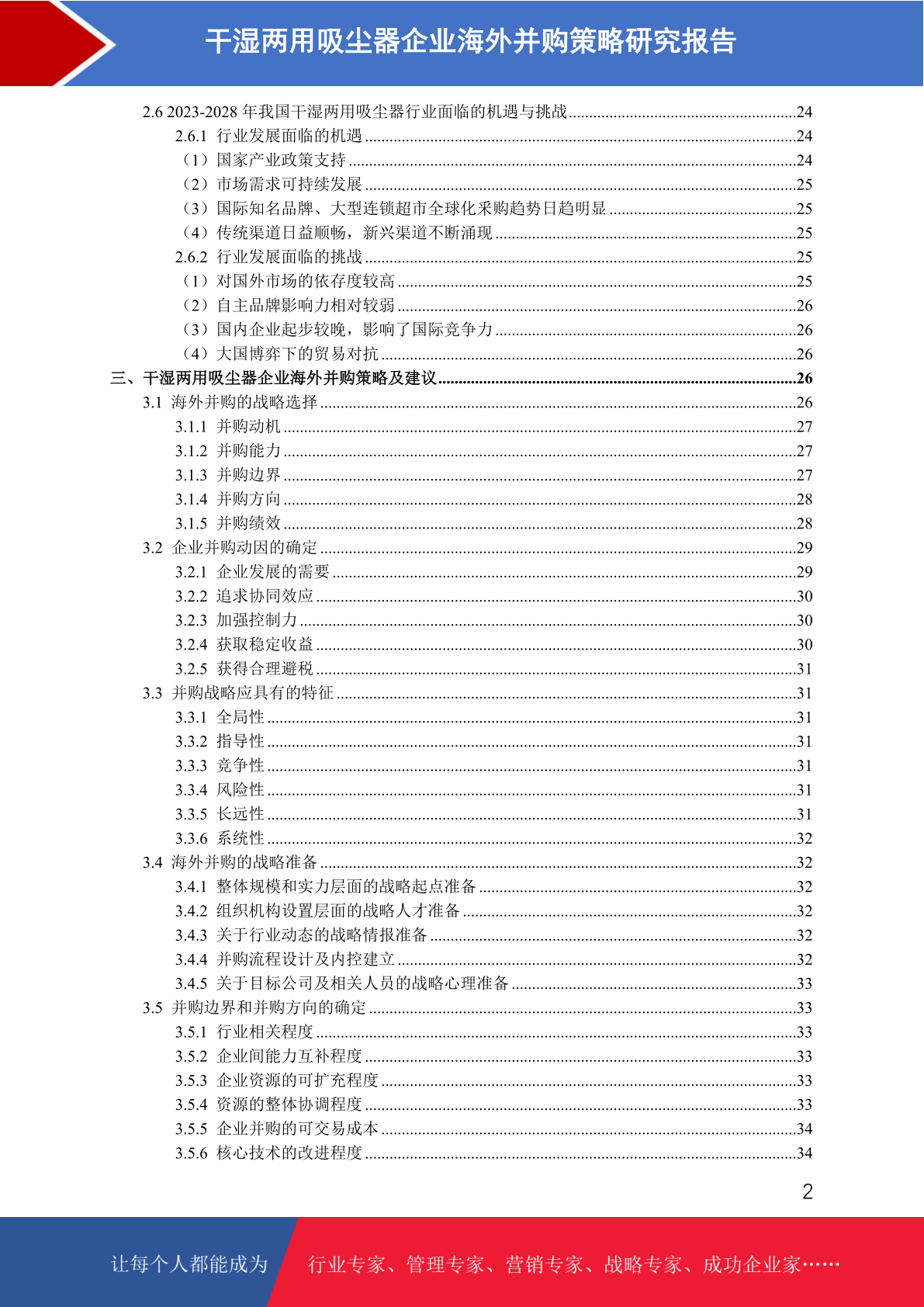 干湿两用吸尘器企业海外并购策略研究报告

2.6 2023-2028 年我国干湿两用吸尘器行业面临的机遇与挑战........24
2.6.1 行业发展面临的机遇........24
（1）国家产业政策支持........24
（2）市场需求可持续发展........25
（3）国际知名品牌、大型连锁超市全球化采购趋势日趋明显........25
（4）传统渠道日益顺畅，新兴渠道不断涌现........25
2.6.2 行业发展面临的挑战........25
（1）对国外市场的依存度较高........25
（2）自主品牌影响力相对较弱........26
（3）国内企业起步较晚，影响了国际竞争力........26
（4）大国博弈下的贸易对抗........26
三、干湿两用吸尘器企业海外并购策略及建议........26
3.1 海外并购的战略选择........26
3.1.1 并购动机........27
3.1.2 并购能力........27
3.1.3 并购边界........27
3.1.4 并购方向........28
3.1.5 并购绩效........28
3.2 企业并购动因的确定........29
3.2.1 企业发展的需要........29
3.2.2 追求协同效应........30
3.2.3 加强控制力........30
3.2.4 获取稳定收益........30
3.2.5 获得合理避税........31
3.3 并购战略应具有的特征........31
3.3.1 全局性........31
3.3.2 指导性........31
3.3.3 竞争性........31
3.3.4 风险性........31
3.3.5 长远性........31
3.3.6 系统性........32
3.4 海外并购的战略准备........32
3.4.1 整体规模和实力层面的战略起点准备........32
3.4.2 组织机构设置层面的战略人才准备........32
3.4.3 关于行业动态的战略情报准备........32
3.4.4 并购流程设计及内控建立........32
3.4.5 关于目标公司及相关人员的战略心理准备........33
3.5 并购边界和并购方向的确定........33
3.5.1 行业相关程度........33
3.5.2 企业间能力互补程度........33
3.5.3 企业资源的可扩充程度........33
3.5.4 资源的整体协调程度........33
3.5.5 企业并购的可交易成本........34
3.5.6 核心技术的改进程度........34

2

让每个人都能成为 行业专家、管理专家、营销专家、战略专家、成功企业家……